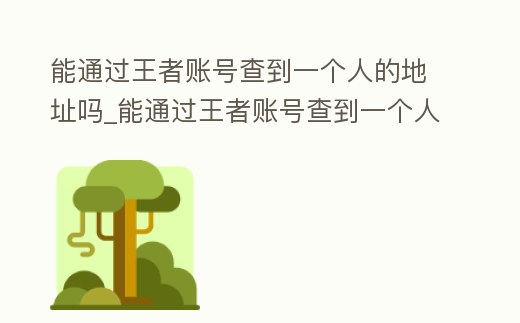 能通过王者账号查到一个人的地址吗_能通过王者账号查到一个人